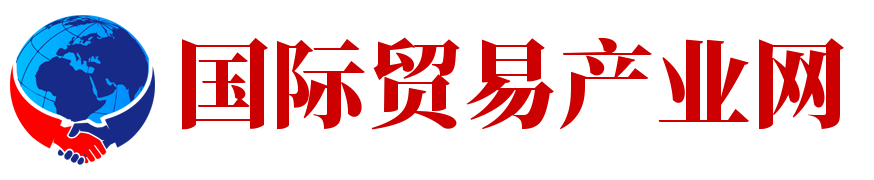 国际贸易产业网